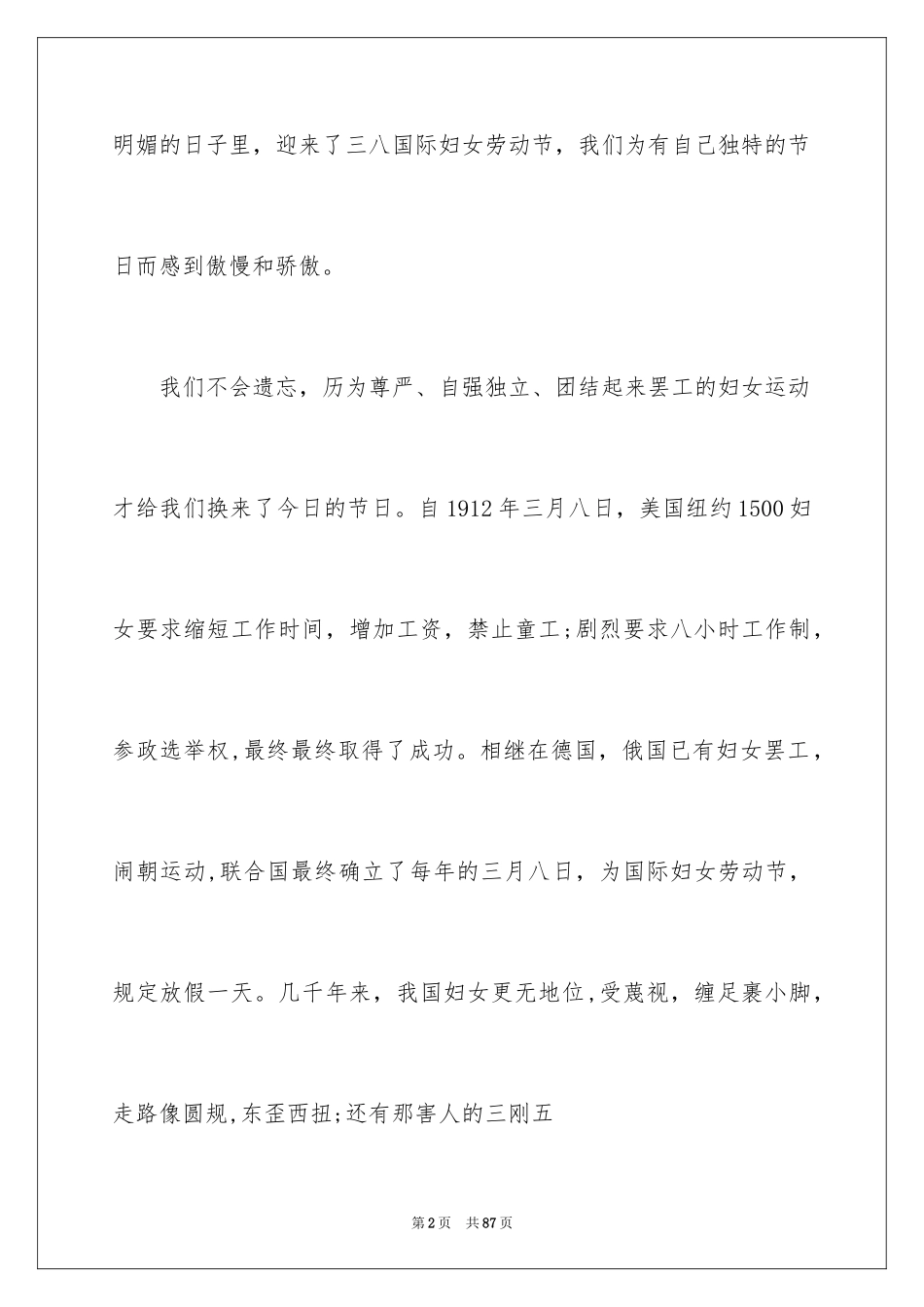 明媚的日子里，迎来了三八国际妇女劳动节，我们为有自己独特的节日而感到傲慢和骄傲。

我们不会遗忘，历为尊严、自强独立、团结起来罢工的妇女运动才给我们换来了今日的节日。自1912年三月八日，美国纽约1500妇女要求缩短工作时间，增加工资，禁止童工;剧烈要求八小时工作制，参政选举权,最终最终取得了成功。相继在德国，俄国已有妇女罢工，闹朝运动,联合国最终确立了每年的三月八日，为国际妇女劳动节，规定放假一天。几千年来，我国妇女更无地位,受蔑视，缠足裹小脚，走路像圆规,东歪西扭;还有那害人的三刚五

第2页　共87页